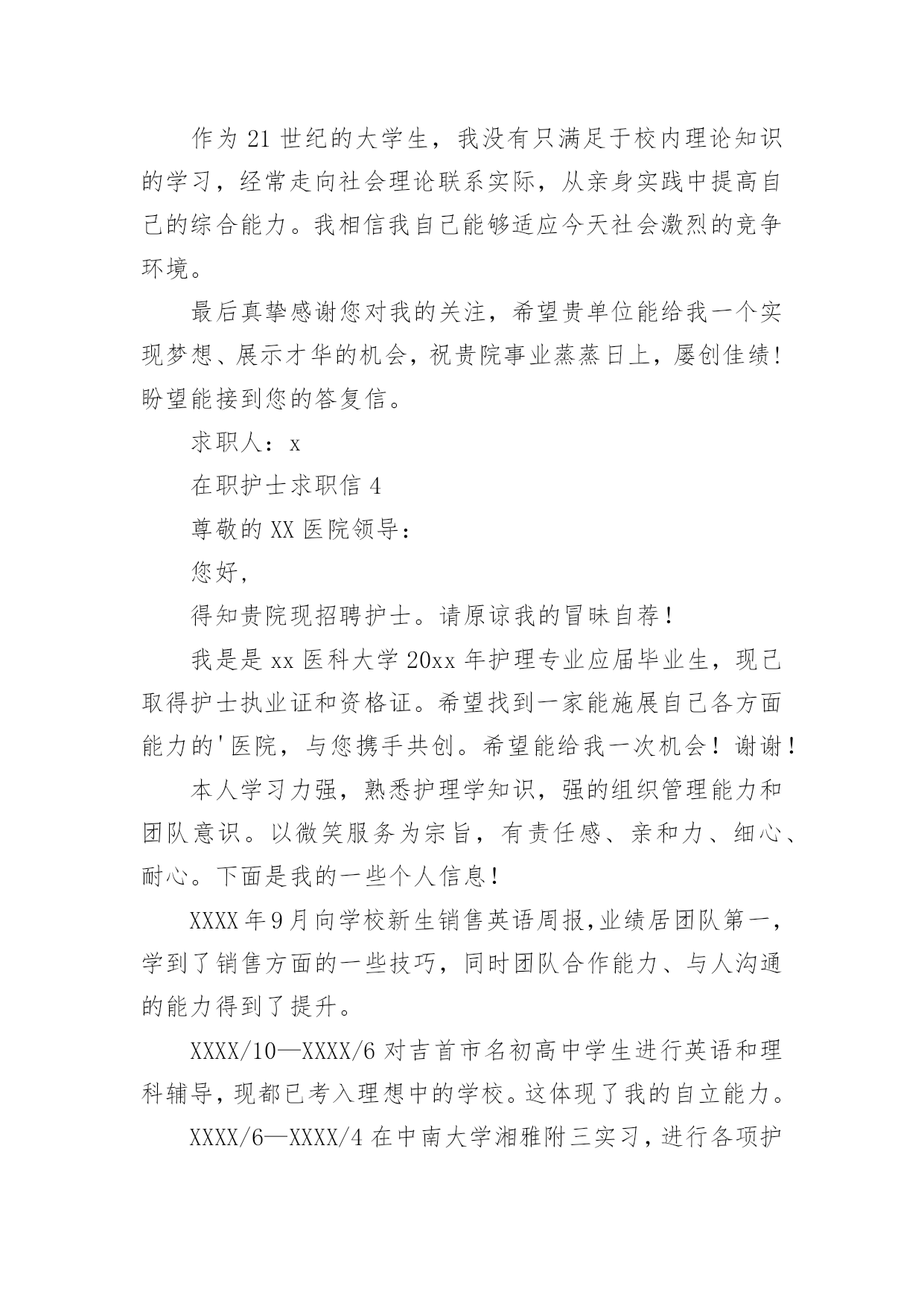 作为 21 世纪的大学生，我没有只满足于校内理论知识的学习，经常走向社会理论联系实际，从亲身实践中提高自己的综合能力。我相信我自己能够适应今天社会激烈的竞争环境。

最后真挚感谢您对我的关注，希望贵单位能给我一个实现梦想、展示才华的机会，祝贵院事业蒸蒸日上，屡创佳绩！盼望能接到您的答复信。

求职人：x

在职护士求职信 4

尊敬的 XX 医院领导：

您好，

得知贵院现招聘护士。请原谅我的冒昧自荐！

我是是 xx 医科大学 20xx 年护理专业应届毕业生，现已取得护士执业证和资格证。希望找到一家能施展自己各方面能力的'医院，与您携手共创。希望能给我一次机会！谢谢！

本人学习力强，熟悉护理学知识，强的组织管理能力和团队意识。以微笑服务为宗旨，有责任感、亲和力、细心、耐心。下面是我的一些个人信息！

XXXX 年 9 月向学校新生销售英语周报,业绩居团队第一，学到了销售方面的一些技巧，同时团队合作能力、与人沟通的能力得到了提升。

XXXX/10—XXXX/6 对吉首市名初高中学生进行英语和理科辅导，现都已考入理想中的学校。这体现了我的自立能力。

XXXX/6—XXXX/4 在中南大学湘雅附三实习，进行各项护